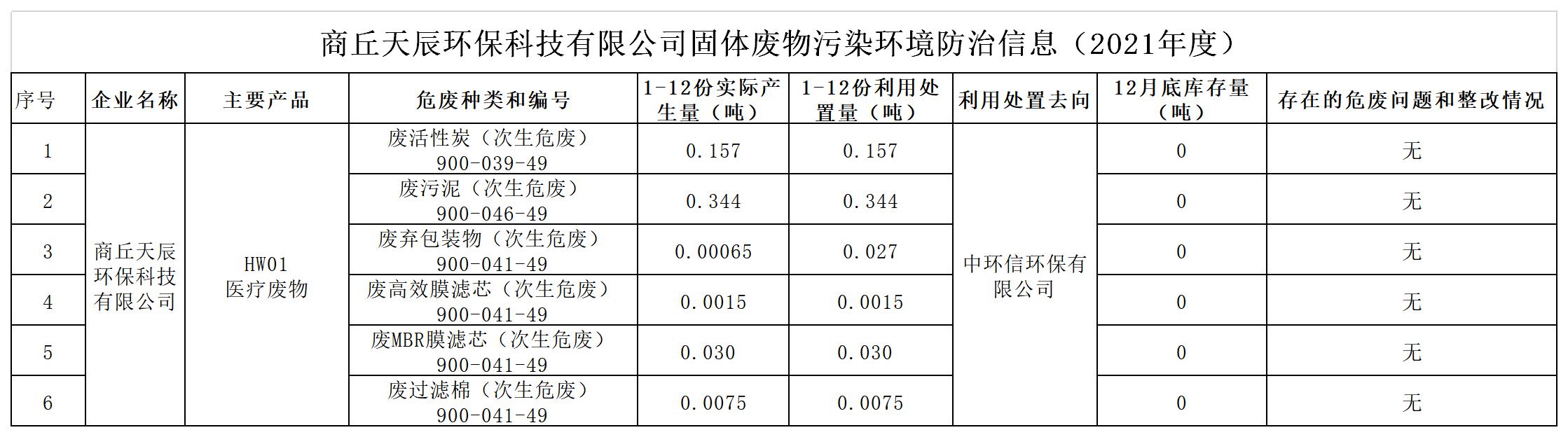 商丘天辰环保科技有限公司固体废物污染环境防治信息（2021年度）

| 序号 | 企业名称 | 主要产品 | 危废种类和编号 | 1-12份实际产生量（吨） | 1-12份利用处置量（吨） | 利用处置去向 | 12月底库存量（吨） | 存在的危废问题和整改情况 |
|---|---|---|---|---|---|---|---|---|
| 1 | 商丘天辰环保科技有限公司 | HW01 医疗废物 | 废活性炭（次生危废）900-039-49 | 0.157 | 0.157 | 中环信环保有限公司 | 0 | 无 |
| 2 | | | 废污泥（次生危废）900-046-49 | 0.344 | 0.344 | | 0 | 无 |
| 3 | | | 废弃包装物（次生危废）900-041-49 | 0.00065 | 0.027 | | 0 | 无 |
| 4 | | | 废高效膜滤芯（次生危废）900-041-49 | 0.0015 | 0.0015 | | 0 | 无 |
| 5 | | | 废MBR膜滤芯（次生危废）900-041-49 | 0.030 | 0.030 | | 0 | 无 |
| 6 | | | 废过滤棉（次生危废）900-041-49 | 0.0075 | 0.0075 | | 0 | 无 |